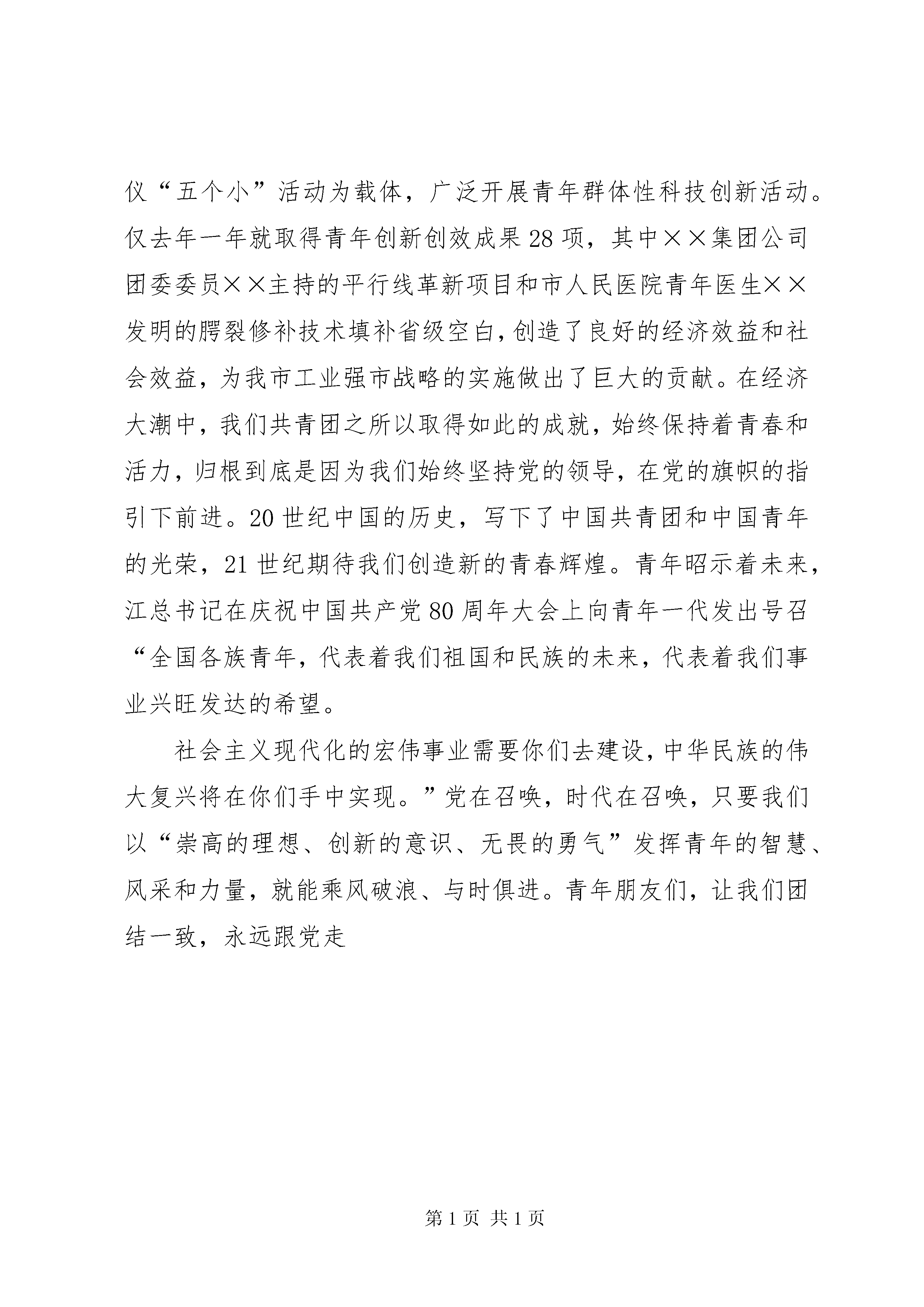 仪“五个小”活动为载体，广泛开展青年群体性科技创新活动。仅去年一年就取得青年创新创效成果28项，其中××集团公司团委委员××主持的平行线革新项目和市人民医院青年医生××发明的腭裂修补技术填补省级空白，创造了良好的经济效益和社会效益，为我市工业强市战略的实施做出了巨大的贡献。在经济大潮中，我们共青团之所以取得如此的成就，始终保持着青春和活力，归根到底是因为我们始终坚持党的领导，在党的旗帜的指引下前进。20世纪中国的历史，写下了中国共青团和中国青年的光荣，21世纪期待我们创造新的青春辉煌。青年昭示着未来，江总书记在庆祝中国共产党80周年大会上向青年一代发出号召“全国各族青年，代表着我们祖国和民族的未来，代表着我们事业兴旺发达的希望。

社会主义现代化的宏伟事业需要你们去建设，中华民族的伟大复兴将在你们手中实现。”党在召唤，时代在召唤，只要我们以“崇高的理想、创新的意识、无畏的勇气”发挥青年的智慧、风采和力量，就能乘风破浪、与时俱进。青年朋友们，让我们团结一致，永远跟党走

第1页 共1页